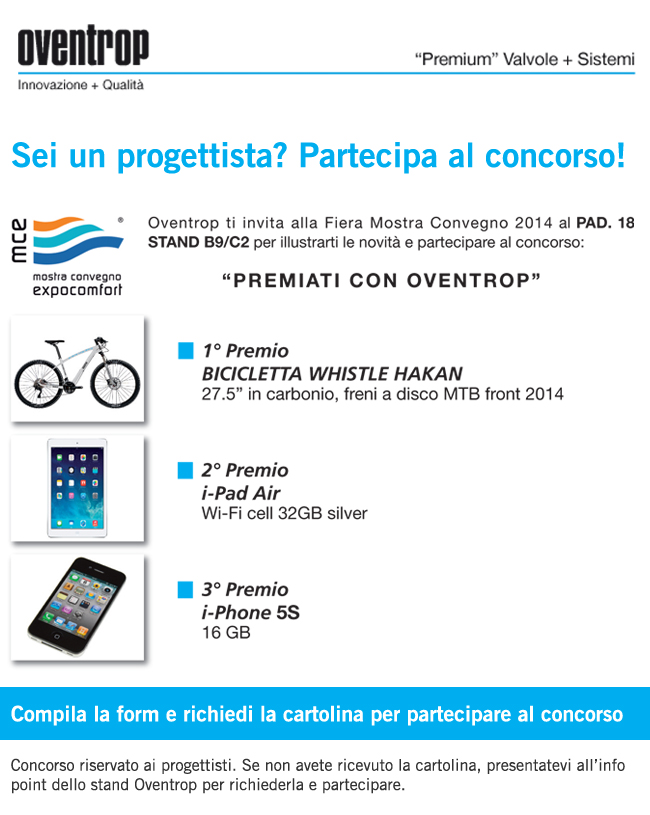 oventrop
Innovazione + Qualità

"Premium" Valvole + Sistemi

Sei un progettista? Partecipa al concorso!

mce
mostra convegno
expocomfort

Oventrop ti invita alla Fiera Mostra Convegno 2014 al PAD. 18 STAND B9/C2 per illustrarti le novità e partecipare al concorso:

"PREMIATI CON OVENTROP"

1° Premio
BICICLETTA WHISTLE HAKAN
27.5" in carbonio, freni a disco MTB front 2014

2° Premio
i-Pad Air
Wi-Fi cell 32GB silver

3° Premio
i-Phone 5S
16 GB

Compila la form e richiedi la cartolina per partecipare al concorso

Concorso riservato ai progettisti. Se non avete ricevuto la cartolina, presentatevi all'info point dello stand Oventrop per richiederla e partecipare.